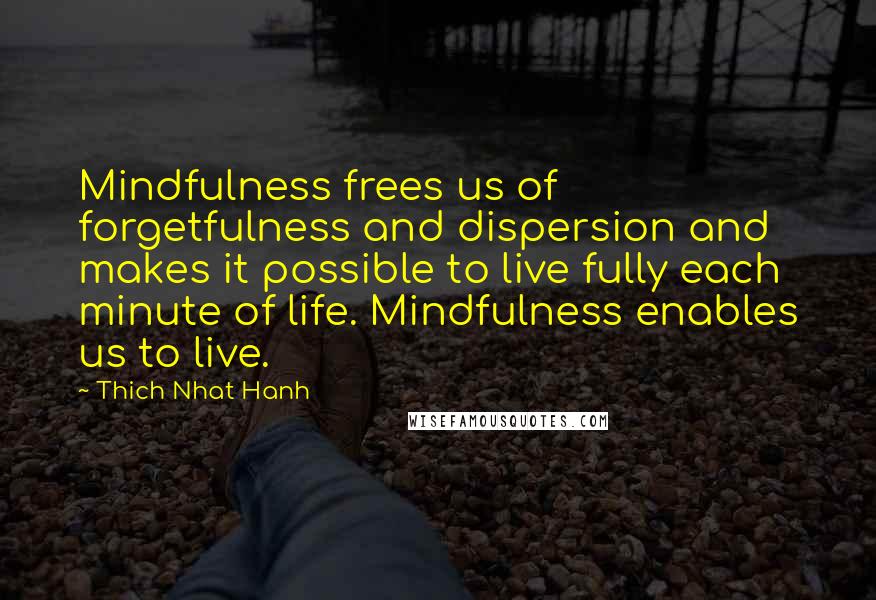 Mindfulness frees us of forgetfulness and dispersion and makes it possible to live fully each minute of life. Mindfulness enables us to live.

~ Thich Nhat Hanh

WISEFAMOUSQUOTES.COM